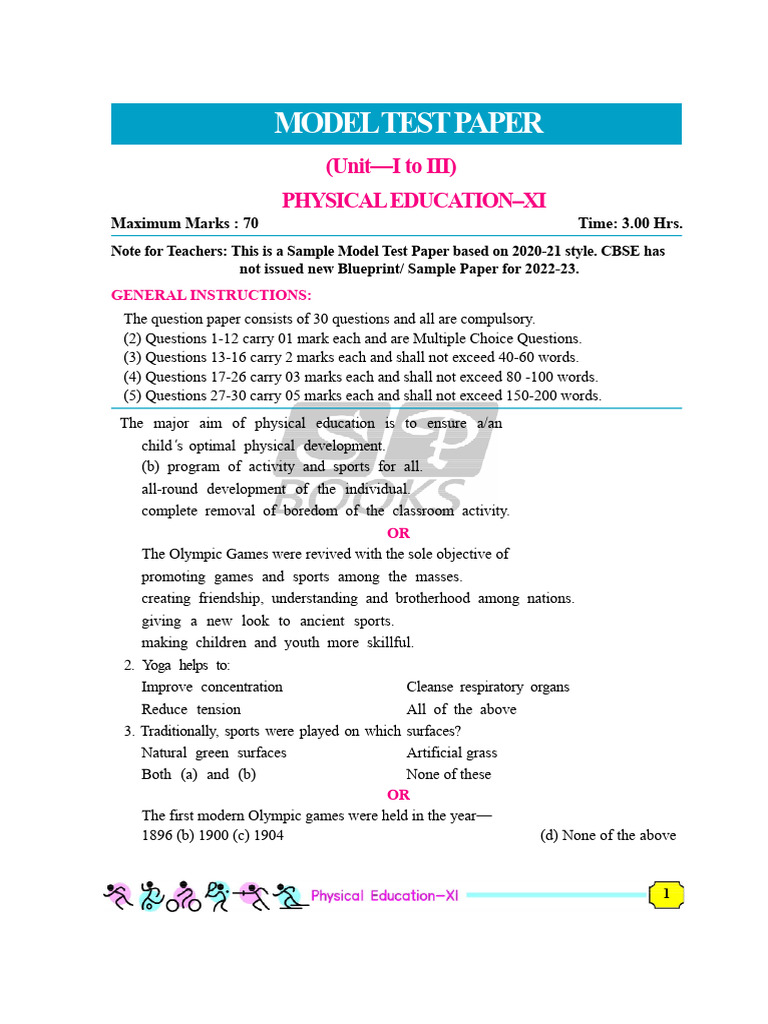 MODEL TEST PAPER

(Unit—I to III)

PHYSICAL EDUCATION–XI

Maximum Marks : 70 Time: 3.00 Hrs.

Note for Teachers: This is a Sample Model Test Paper based on 2020-21 style. CBSE has not issued new Blueprint/ Sample Paper for 2022-23.

GENERAL INSTRUCTIONS:

The question paper consists of 30 questions and all are compulsory.
(2) Questions 1-12 carry 01 mark each and are Multiple Choice Questions.
(3) Questions 13-16 carry 2 marks each and shall not exceed 40-60 words.
(4) Questions 17-26 carry 03 marks each and shall not exceed 80 -100 words.
(5) Questions 27-30 carry 05 marks each and shall not exceed 150-200 words.

The major aim of physical education is to ensure a/an
child's optimal physical development.
(b) program of activity and sports for all.
all-round development of the individual.
complete removal of boredom of the classroom activity.

OR

The Olympic Games were revived with the sole objective of
promoting games and sports among the masses.
creating friendship, understanding and brotherhood among nations.
giving a new look to ancient sports.
making children and youth more skillful.

2. Yoga helps to:
Improve concentration Cleanse respiratory organs
Reduce tension All of the above

3. Traditionally, sports were played on which surfaces?
Natural green surfaces Artificial grass
Both (a) and (b) None of these

OR

The first modern Olympic games were held in the year—
1896 (b) 1900 (c) 1904 (d) None of the above

SP BOOKS

Physical Education–XI

1